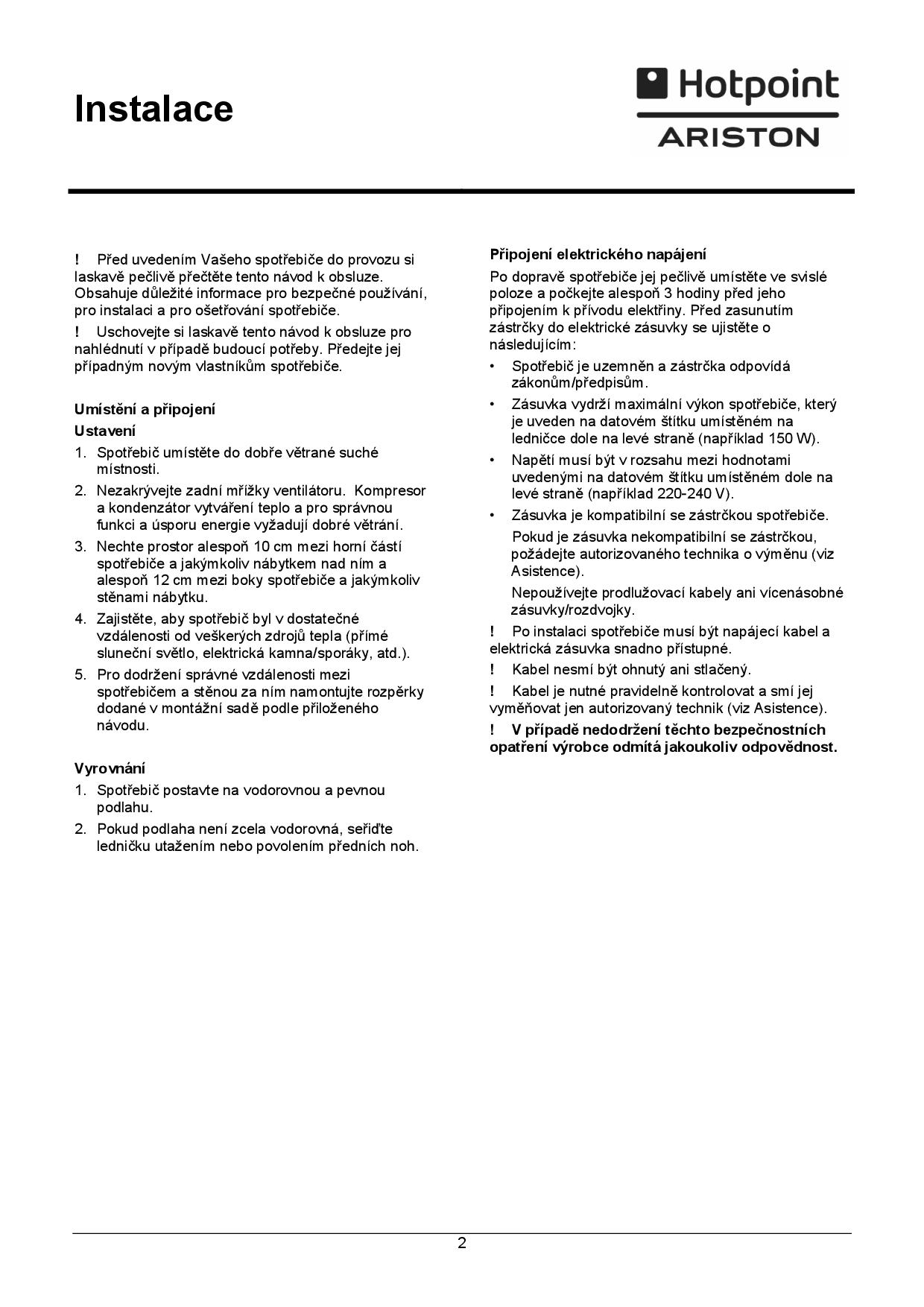 Instalace

Hotpoint
ARISTON

! Před uvedením Vašeho spotřebiče do provozu si laskavě pečlivě přečtěte tento návod k obsluze. Obsahuje důležité informace pro bezpečné používání, pro instalaci a pro ošetřování spotřebiče.

! Uschovejte si laskavě tento návod k obsluze pro nahlédnutí v případě budoucí potřeby. Předejte jej případným novým vlastníkům spotřebiče.

Umístění a připojení

Ustavení

1. Spotřebič umístěte do dobře větrané suché místnosti.
2. Nezakrývejte zadní mřížky ventilátoru. Kompresor a kondenzátor vytváření teplo a pro správnou funkci a úsporu energie vyžadují dobré větrání.
3. Nechte prostor alespoň 10 cm mezi horní částí spotřebiče a jakýmkoliv nábytkem nad ním a alespoň 12 cm mezi boky spotřebiče a jakýmkoliv stěnami nábytku.
4. Zajistěte, aby spotřebič byl v dostatečné vzdálenosti od veškerých zdrojů tepla (přímé sluneční světlo, elektrická kamna/sporáky, atd.).
5. Pro dodržení správné vzdálenosti mezi spotřebičem a stěnou za ním namontujte rozpěrky dodané v montážní sadě podle přiloženého návodu.

Vyrovnání

1. Spotřebič postavte na vodorovnou a pevnou podlahu.
2. Pokud podlaha není zcela vodorovná, seřiďte ledničku utažením nebo povolením předních noh.

Připojení elektrického napájení

Po dopravě spotřebiče jej pečlivě umístěte ve svislé poloze a počkejte alespoň 3 hodiny před jeho připojením k přívodu elektřiny. Před zasunutím zástrčky do elektrické zásuvky se ujistěte o následujícím:

• Spotřebič je uzemněn a zástrčka odpovídá zákonům/předpisům.
• Zásuvka vydrží maximální výkon spotřebiče, který je uveden na datovém štítku umístěném na ledničce dole na levé straně (například 150 W).
• Napětí musí být v rozsahu mezi hodnotami uvedenými na datovém štítku umístěném dole na levé straně (například 220-240 V).
• Zásuvka je kompatibilní se zástrčkou spotřebiče.
Pokud je zásuvka nekompatibilní se zástrčkou, požádejte autorizovaného technika o výměnu (viz Asistence).
Nepoužívejte prodlužovací kabely ani vícenásobné zásuvky/rozdvojky.

! Po instalaci spotřebiče musí být napájecí kabel a elektrická zásuvka snadno přístupné.

! Kabel nesmí být ohnutý ani stlačený.

! Kabel je nutné pravidelně kontrolovat a smí jej vyměňovat jen autorizovaný technik (viz Asistence).

! V případě nedodržení těchto bezpečnostních opatření výrobce odmítá jakoukoliv odpovědnost.

2